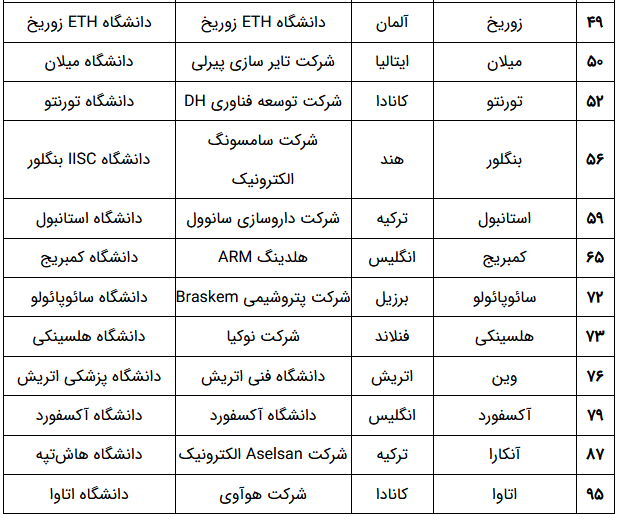 | ۴۹ | زوریخ | آلمان | دانشگاه ETH زوریخ | دانشگاه ETH زوریخ |
|---|---|---|---|---|
| ۵۰ | میلان | ایتالیا | شرکت تایر سازی پیرلی | دانشگاه میلان |
| ۵۲ | تورنتو | کانادا | شرکت توسعه فناوری DH | دانشگاه تورنتو |
| ۵۶ | بنگلور | هند | شرکت سامسونگ الکترونیک | دانشگاه IISC بنگلور |
| ۵۹ | استانبول | ترکیه | شرکت داروسازی سانوول | دانشگاه استانبول |
| ۶۵ | کمبریج | انگلیس | هلدینگ ARM | دانشگاه کمبریج |
| ۷۲ | سائوپائولو | برزیل | شرکت پتروشیمی Braskem | دانشگاه سائوپائولو |
| ۷۳ | هلسینکی | فنلاند | شرکت نوکیا | دانشگاه هلسینکی |
| ۷۶ | وین | اتریش | دانشگاه فنی اتریش | دانشگاه پزشکی اتریش |
| ۷۹ | آکسفورد | انگلیس | دانشگاه آکسفورد | دانشگاه آکسفورد |
| ۸۷ | آنکارا | ترکیه | شرکت Aselsan الکترونیک | دانشگاه هاش‌تپه |
| ۹۵ | اتاوا | کانادا | شرکت هوآوی | دانشگاه اتاوا |